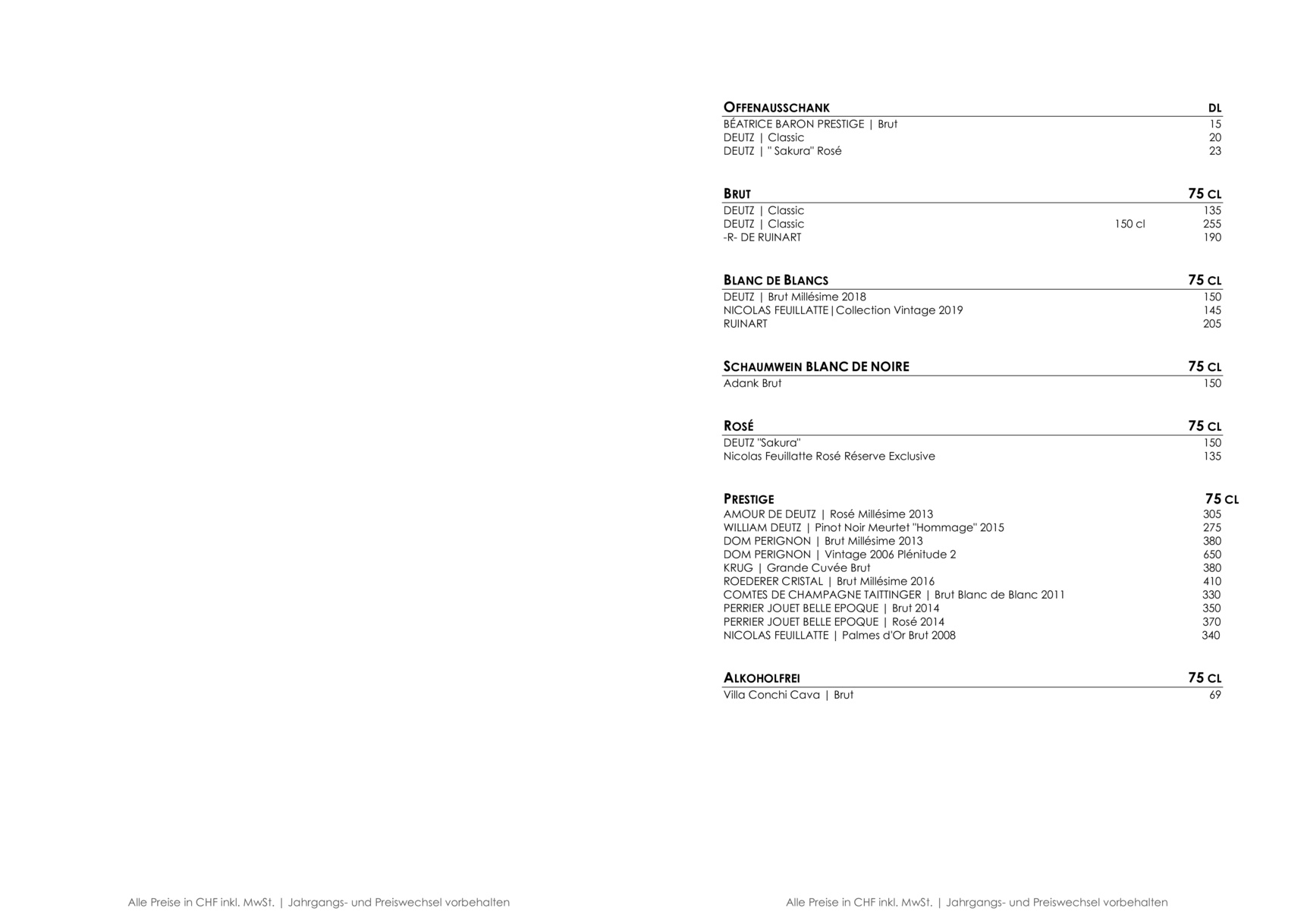 OFFENAUSSCHANK DL

BÉATRICE BARON PRESTIGE | Brut 15
DEUTZ | Classic 20
DEUTZ | " Sakura" Rosé 23

BRUT 75 CL

DEUTZ | Classic 135
DEUTZ | Classic 150 cl 255
-R- DE RUINART 190

BLANC DE BLANCS 75 CL

DEUTZ | Brut Millésime 2018 150
NICOLAS FEUILLATTE|Collection Vintage 2019 145
RUINART 205

SCHAUMWEIN BLANC DE NOIRE 75 CL

Adank Brut 150

ROSÉ 75 CL

DEUTZ "Sakura" 150
Nicolas Feuillatte Rosé Réserve Exclusive 135

PRESTIGE 75 CL

AMOUR DE DEUTZ | Rosé Millésime 2013 305
WILLIAM DEUTZ | Pinot Noir Meurtet "Hommage" 2015 275
DOM PERIGNON | Brut Millésime 2013 380
DOM PERIGNON | Vintage 2006 Plénitude 2 650
KRUG | Grande Cuvée Brut 380
ROEDERER CRISTAL | Brut Millésime 2016 410
COMTES DE CHAMPAGNE TAITTINGER | Brut Blanc de Blanc 2011 330
PERRIER JOUET BELLE EPOQUE | Brut 2014 350
PERRIER JOUET BELLE EPOQUE | Rosé 2014 370
NICOLAS FEUILLATTE | Palmes d'Or Brut 2008 340

ALKOHOLFREI 75 CL

Villa Conchi Cava | Brut 69

Alle Preise in CHF inkl. MwSt. | Jahrgangs- und Preiswechsel vorbehalten

Alle Preise in CHF inkl. MwSt. | Jahrgangs- und Preiswechsel vorbehalten